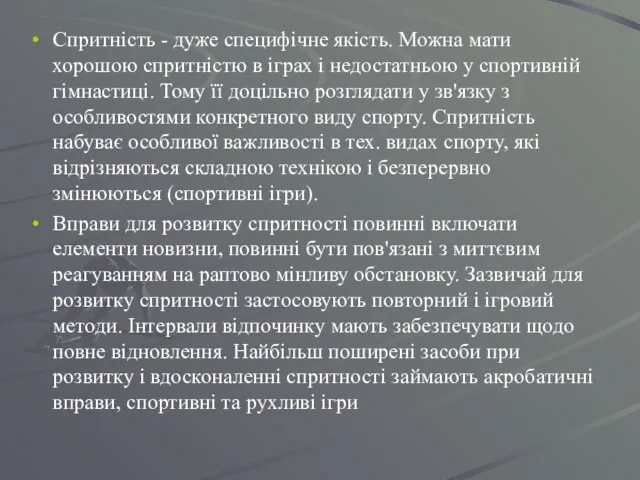 • Спритність - дуже специфічне якість. Можна мати хорошою спритністю в іграх і недостатньою у спортивній гімнастиці. Тому її доцільно розглядати у зв'язку з особливостями конкретного виду спорту. Спритність набуває особливої важливості в тех. видах спорту, які відрізняються складною технікою і безперервно змінюються (спортивні ігри).

• Вправи для розвитку спритності повинні включати елементи новизни, повинні бути пов'язані з миттєвим реагуванням на раптово мінливу обстановку. Зазвичай для розвитку спритності застосовують повторний і ігровий методи. Інтервали відпочинку мають забезпечувати щодо повне відновлення. Найбільш поширені засоби при розвитку і вдосконаленні спритності займають акробатичні вправи, спортивні та рухливі ігри